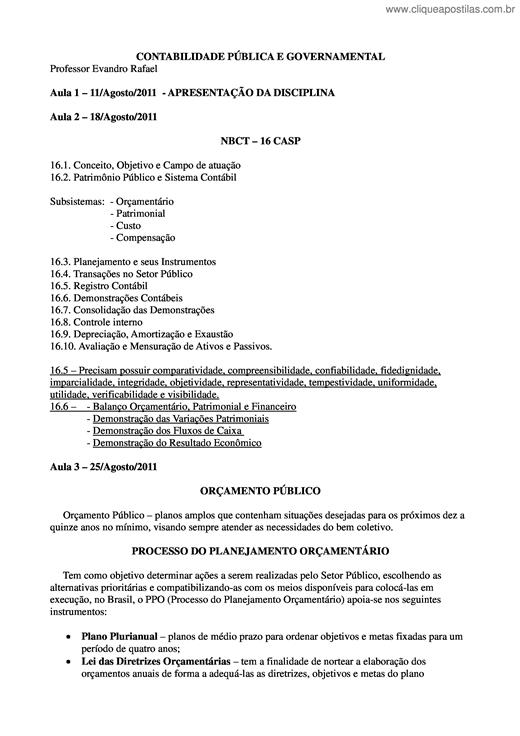 www.cliqueapostilas.com.br

CONTABILIDADE PÚBLICA E GOVERNAMENTAL
Professor Evandro Rafael

Aula 1 – 11/Agosto/2011 - APRESENTAÇÃO DA DISCIPLINA

Aula 2 – 18/Agosto/2011

NBCT – 16 CASP

16.1. Conceito, Objetivo e Campo de atuação
16.2. Patrimônio Público e Sistema Contábil

Subsistemas: - Orçamentário
- Patrimonial
- Custo
- Compensação

16.3. Planejamento e seus Instrumentos
16.4. Transações no Setor Público
16.5. Registro Contábil
16.6. Demonstrações Contábeis
16.7. Consolidação das Demonstrações
16.8. Controle interno
16.9. Depreciação, Amortização e Exaustão
16.10. Avaliação e Mensuração de Ativos e Passivos.

16.5 – Precisam possuir comparatividade, compreensibilidade, confiabilidade, fidedignidade, imparcialidade, integridade, objetividade, representatividade, tempestividade, uniformidade, utilidade, verificabilidade e visibilidade.
16.6 – - Balanço Orçamentário, Patrimonial e Financeiro
- Demonstração das Variações Patrimoniais
- Demonstração dos Fluxos de Caixa
- Demonstração do Resultado Econômico

Aula 3 – 25/Agosto/2011

ORÇAMENTO PÚBLICO

Orçamento Público – planos amplos que contenham situações desejadas para os próximos dez a quinze anos no mínimo, visando sempre atender as necessidades do bem coletivo.

PROCESSO DO PLANEJAMENTO ORÇAMENTÁRIO

Tem como objetivo determinar ações a serem realizadas pelo Setor Público, escolhendo as alternativas prioritárias e compatibilizando-as com os meios disponíveis para colocá-las em execução, no Brasil, o PPO (Processo do Planejamento Orçamentário) apoia-se nos seguintes instrumentos:

• Plano Plurianual – planos de médio prazo para ordenar objetivos e metas fixadas para um período de quatro anos;
• Lei das Diretrizes Orçamentárias – tem a finalidade de nortear a elaboração dos orçamentos anuais de forma a adequá-las as diretrizes, objetivos e metas do plano